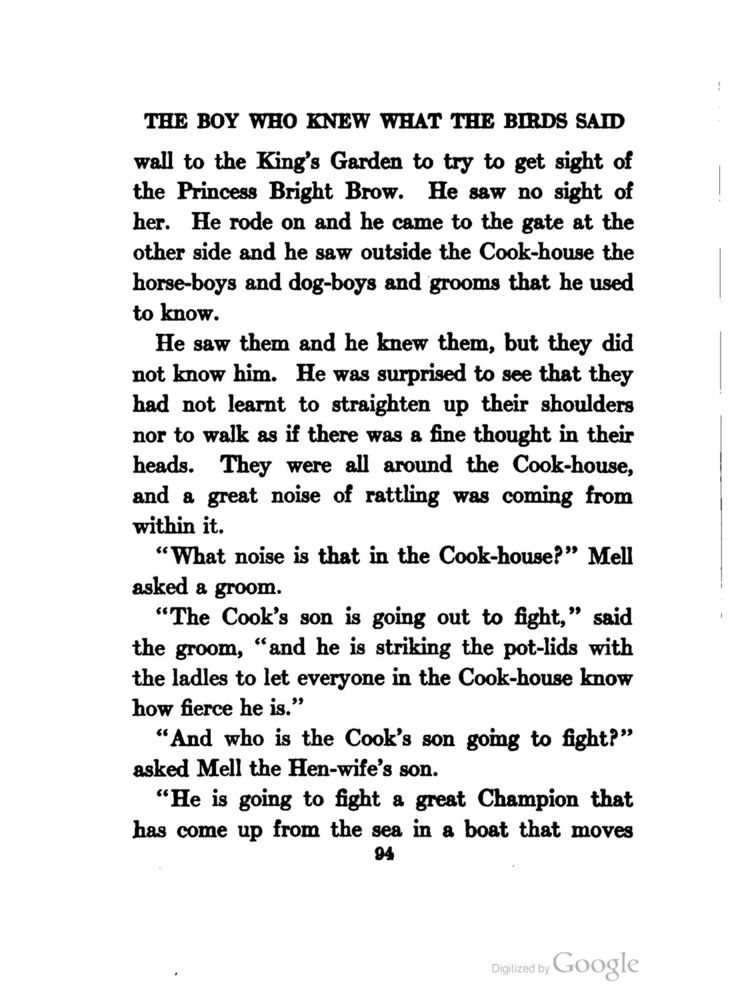 THE BOY WHO KNEW WHAT THE BIRDS SAID

wall to the King's Garden to try to get sight of the Princess Bright Brow. He saw no sight of her. He rode on and he came to the gate at the other side and he saw outside the Cook-house the horse-boys and dog-boys and grooms that he used to know.

He saw them and he knew them, but they did not know him. He was surprised to see that they had not learnt to straighten up their shoulders nor to walk as if there was a fine thought in their heads. They were all around the Cook-house, and a great noise of rattling was coming from within it.

"What noise is that in the Cook-house?" Mell asked a groom.

"The Cook's son is going out to fight," said the groom, "and he is striking the pot-lids with the ladles to let everyone in the Cook-house know how fierce he is."

"And who is the Cook's son going to fight?" asked Mell the Hen-wife's son.

"He is going to fight a great Champion that has come up from the sea in a boat that moves

94

Digitized by Google